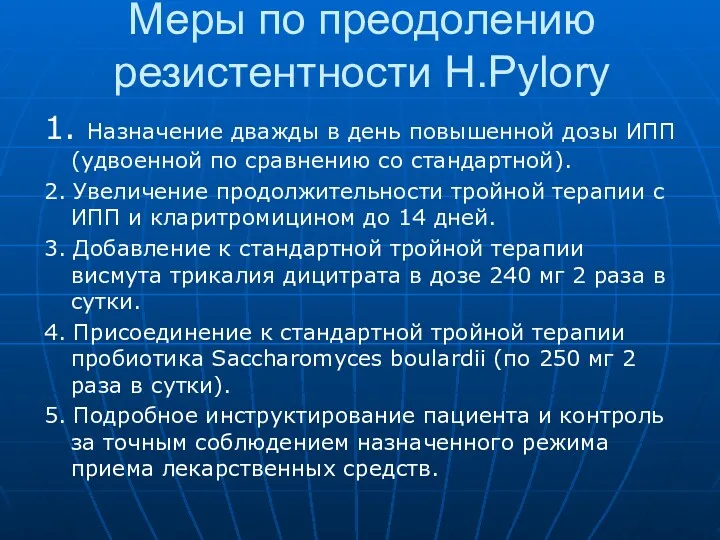 Меры по преодолению резистентности H.Pylory

1. Назначение дважды в день повышенной дозы ИПП (удвоенной по сравнению со стандартной).

2. Увеличение продолжительности тройной терапии с ИПП и кларитромицином до 14 дней.

3. Добавление к стандартной тройной терапии висмута трикалия дицитрата в дозе 240 мг 2 раза в сутки.

4. Присоединение к стандартной тройной терапии пробиотика Saccharomyces boulardii (по 250 мг 2 раза в сутки).

5. Подробное инструктирование пациента и контроль за точным соблюдением назначенного режима приема лекарственных средств.